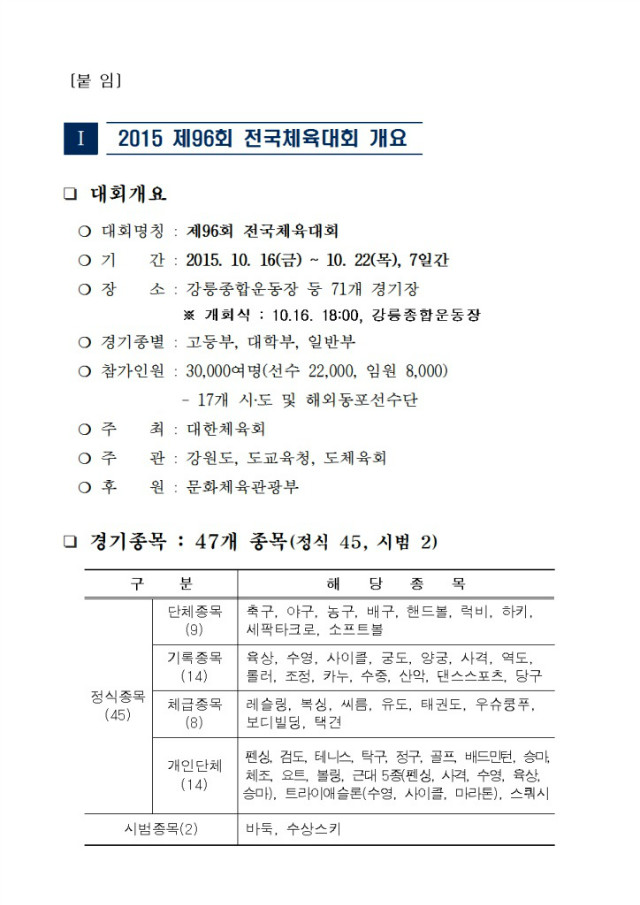 [붙 임]

Ⅰ 2015 제96회 전국체육대회 개요

❑ 대회개요

○ 대회명칭 : 제96회 전국체육대회

○ 기 간 : 2015. 10. 16(금) ~ 10. 22(목), 7일간

○ 장 소 : 강릉종합운동장 등 71개 경기장

※ 개회식 : 10.16. 18:00, 강릉종합운동장

○ 경기종별 : 고등부, 대학부, 일반부

○ 참가인원 : 30,000여명(선수 22,000, 임원 8,000)

- 17개 시·도 및 해외동포선수단

○ 주 최 : 대한체육회

○ 주 관 : 강원도, 도교육청, 도체육회

○ 후 원 : 문화체육관광부

❑ 경기종목 : 47개 종목(정식 45, 시범 2)

| 구 분 | | 해 당 종 목 |
|---|---|---|
| 정식종목 (45) | 단체종목 (9) | 축구, 야구, 농구, 배구, 핸드볼, 럭비, 하키, 세팍타크로, 소프트볼 |
| | 기록종목 (14) | 육상, 수영, 사이클, 궁도, 양궁, 사격, 역도, 롤러, 조정, 카누, 수중, 산악, 댄스스포츠, 당구 |
| | 체급종목 (8) | 레슬링, 복싱, 씨름, 유도, 태권도, 우슈쿵푸, 보디빌딩, 택견 |
| | 개인단체 (14) | 펜싱, 검도, 테니스, 탁구, 정구, 골프, 배드민턴, 승마, 체조, 요트, 볼링, 근대 5종(펜싱, 사격, 수영, 육상, 승마), 트라이애슬론(수영, 사이클, 마라톤), 스쿼시 |
| 시범종목(2) | | 바둑, 수상스키 |